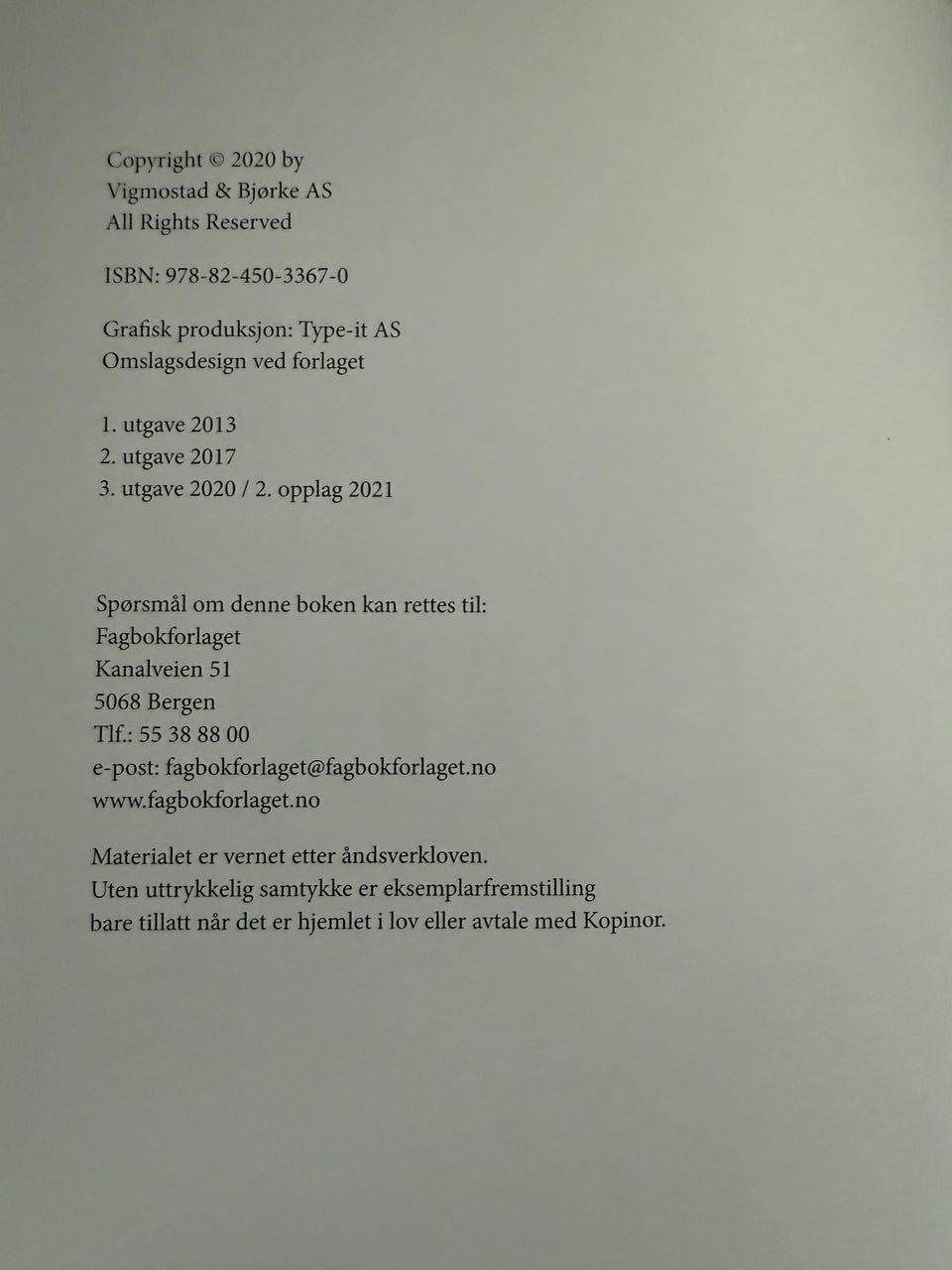 Copyright © 2020 by
Vigmostad & Bjørke AS
All Rights Reserved

ISBN: 978-82-450-3367-0

Grafisk produksjon: Type-it AS
Omslagsdesign ved forlaget

1. utgave 2013
2. utgave 2017
3. utgave 2020 / 2. opplag 2021

Spørsmål om denne boken kan rettes til:
Fagbokforlaget
Kanalveien 51
5068 Bergen
Tlf.: 55 38 88 00
e-post: fagbokforlaget@fagbokforlaget.no
www.fagbokforlaget.no

Materialet er vernet etter åndsverkloven.
Uten uttrykkelig samtykke er eksemplarfremstilling bare tillatt når det er hjemlet i lov eller avtale med Kopinor.